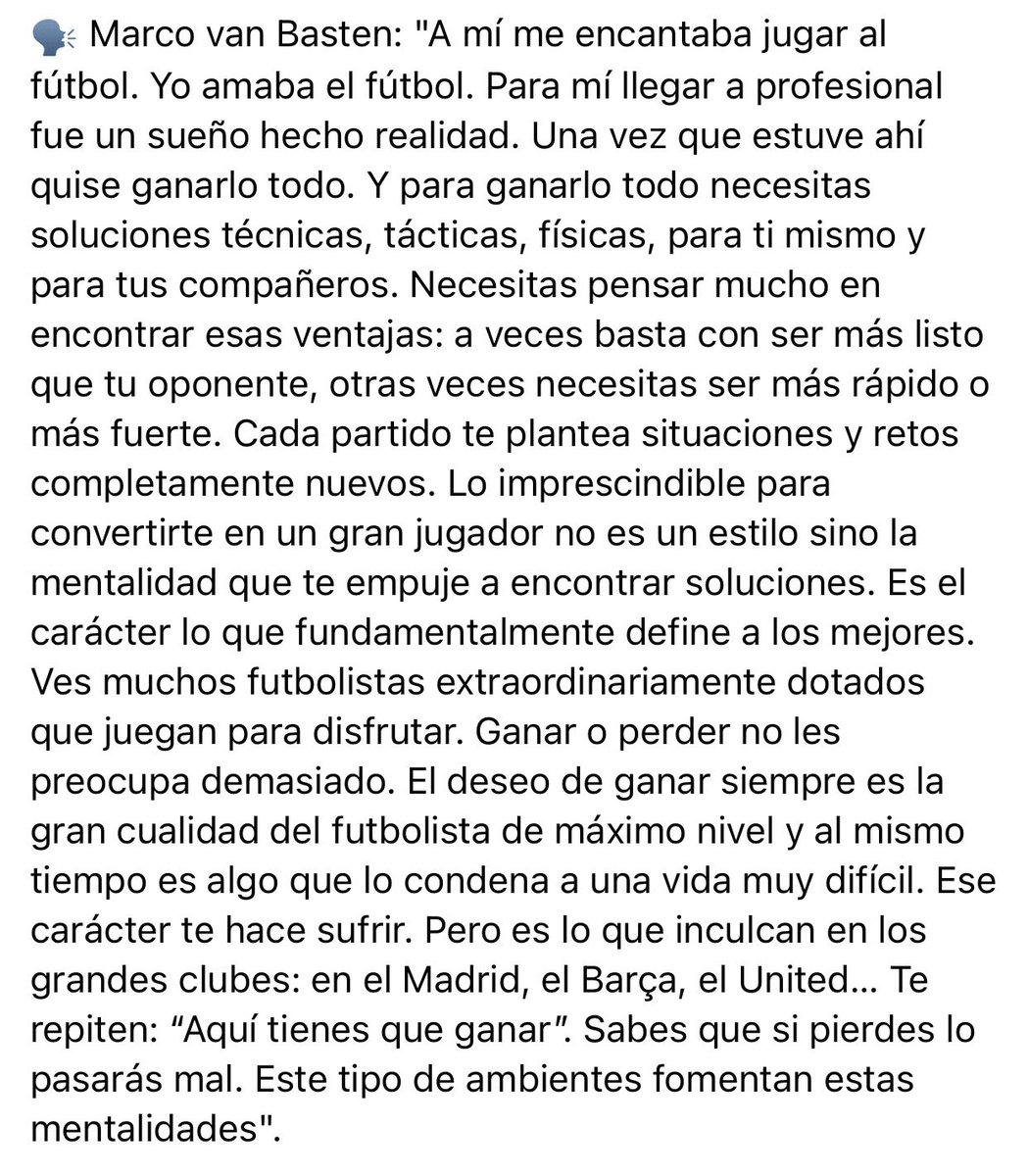 🗣️ Marco van Basten: "A mí me encantaba jugar al fútbol. Yo amaba el fútbol. Para mí llegar a profesional fue un sueño hecho realidad. Una vez que estuve ahí quise ganarlo todo. Y para ganarlo todo necesitas soluciones técnicas, tácticas, físicas, para ti mismo y para tus compañeros. Necesitas pensar mucho en encontrar esas ventajas: a veces basta con ser más listo que tu oponente, otras veces necesitas ser más rápido o más fuerte. Cada partido te plantea situaciones y retos completamente nuevos. Lo imprescindible para convertirte en un gran jugador no es un estilo sino la mentalidad que te empuje a encontrar soluciones. Es el carácter lo que fundamentalmente define a los mejores. Ves muchos futbolistas extraordinariamente dotados que juegan para disfrutar. Ganar o perder no les preocupa demasiado. El deseo de ganar siempre es la gran cualidad del futbolista de máximo nivel y al mismo tiempo es algo que lo condena a una vida muy difícil. Ese carácter te hace sufrir. Pero es lo que inculcan en los grandes clubes: en el Madrid, el Barça, el United... Te repiten: “Aquí tienes que ganar”. Sabes que si pierdes lo pasarás mal. Este tipo de ambientes fomentan estas mentalidades".